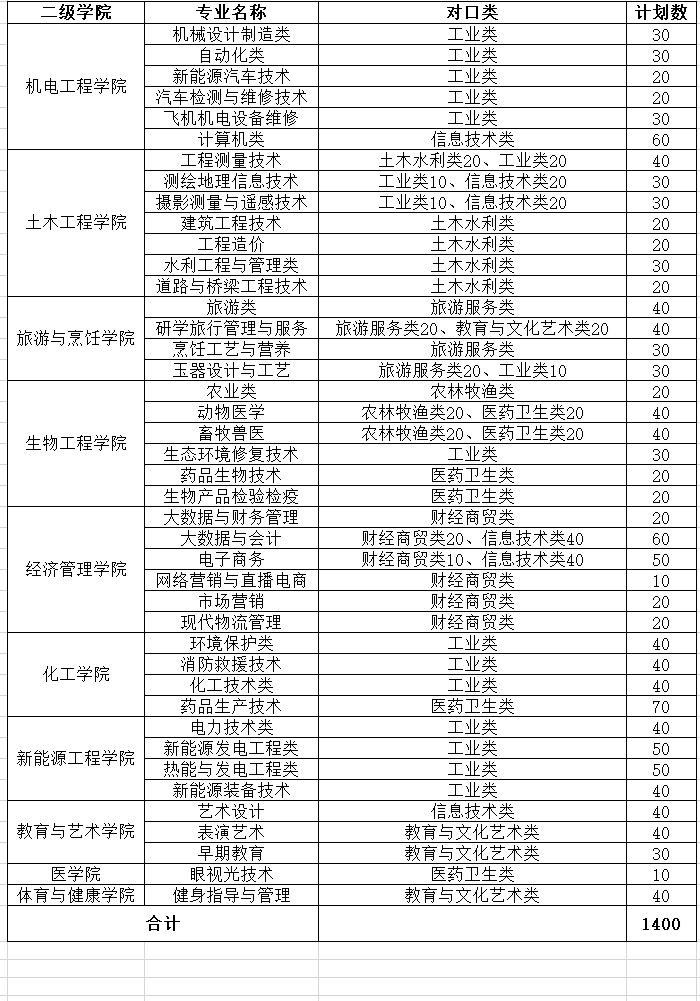 | 二级学院 | 专业名称 | 对口类 | 计划数 |
|---|---|---|---|
| 机电工程学院 | 机械设计制造类 | 工业类 | 30 |
| | 自动化类 | 工业类 | 30 |
| | 新能源汽车技术 | 工业类 | 20 |
| | 汽车检测与维修技术 | 工业类 | 20 |
| | 飞机机电设备维修 | 工业类 | 30 |
| | 计算机类 | 信息技术类 | 60 |
| 土木工程学院 | 工程测量技术 | 土木水利类20、工业类20 | 40 |
| | 测绘地理信息技术 | 工业类10、信息技术类20 | 30 |
| | 摄影测量与遥感技术 | 工业类10、信息技术类20 | 30 |
| | 建筑工程技术 | 土木水利类 | 20 |
| | 工程造价 | 土木水利类 | 20 |
| | 水利工程与管理类 | 土木水利类 | 30 |
| | 道路与桥梁工程技术 | 土木水利类 | 20 |
| 旅游与烹饪学院 | 旅游类 | 旅游服务类 | 40 |
| | 研学旅行管理与服务 | 旅游服务类20、教育与文化艺术类20 | 40 |
| | 烹饪工艺与营养 | 旅游服务类 | 30 |
| | 玉器设计与工艺 | 旅游服务类20、工业类10 | 30 |
| 生物工程学院 | 农业类 | 农林牧渔类 | 20 |
| | 动物医学 | 农林牧渔类20、医药卫生类20 | 40 |
| | 畜牧兽医 | 农林牧渔类20、医药卫生类20 | 40 |
| | 生态环境修复技术 | 工业类 | 30 |
| | 药品生物技术 | 医药卫生类 | 20 |
| | 生物产品检验检疫 | 医药卫生类 | 20 |
| 经济管理学院 | 大数据与财务管理 | 财经商贸类 | 20 |
| | 大数据与会计 | 财经商贸类20、信息技术类40 | 60 |
| | 电子商务 | 财经商贸类10、信息技术类40 | 50 |
| | 网络营销与直播电商 | 财经商贸类 | 10 |
| | 市场营销 | 财经商贸类 | 20 |
| | 现代物流管理 | 财经商贸类 | 20 |
| 化工学院 | 环境保护类 | 工业类 | 40 |
| | 消防救援技术 | 工业类 | 40 |
| | 化工技术类 | 工业类 | 40 |
| | 药品生产技术 | 医药卫生类 | 70 |
| 新能源工程学院 | 电力技术类 | 工业类 | 40 |
| | 新能源发电工程类 | 工业类 | 50 |
| | 热能与发电工程类 | 工业类 | 50 |
| | 新能源装备技术 | 工业类 | 40 |
| 教育与艺术学院 | 艺术设计 | 信息技术类 | 40 |
| | 表演艺术 | 教育与文化艺术类 | 40 |
| | 早期教育 | 教育与文化艺术类 | 30 |
| 医学院 | 眼视光技术 | 医药卫生类 | 10 |
| 体育与健康学院 | 健身指导与管理 | 教育与文化艺术类 | 40 |
| 合计 | | | 1400 |